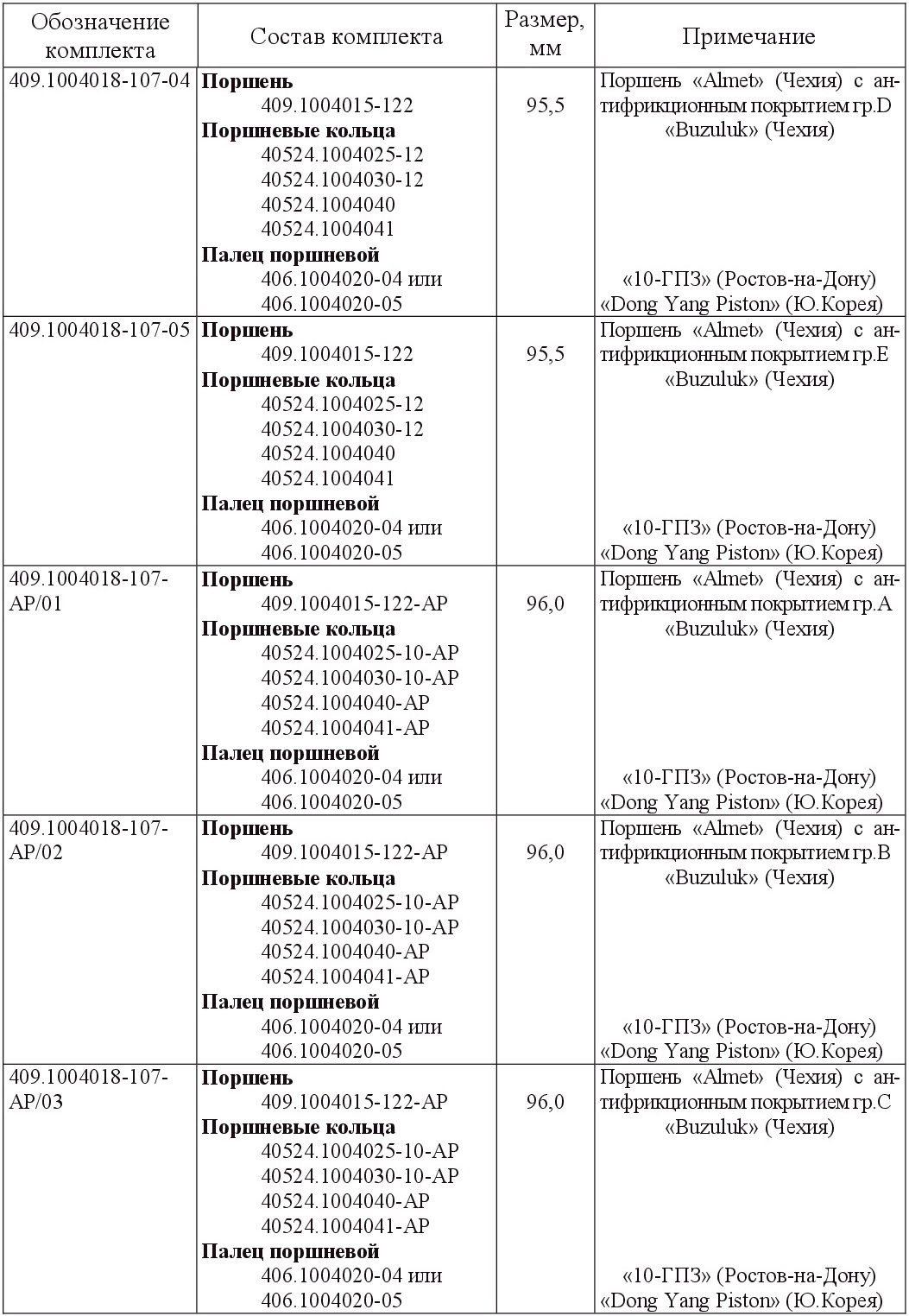 | Обозначение комплекта | Состав комплекта | Размер, мм | Примечание |
|---|---|---|---|
| 409.1004018-107-04 | **Поршень** 409.1004015-122 **Поршневые кольца** 40524.1004025-12 40524.1004030-12 40524.1004040 40524.1004041 **Палец поршневой** 406.1004020-04 или 406.1004020-05 | 95,5 | Поршень «Almet» (Чехия) с антифрикционным покрытием гр.D «Buzuluk» (Чехия) «10-ГПЗ» (Ростов-на-Дону) «Dong Yang Piston» (Ю.Корея) |
| 409.1004018-107-05 | **Поршень** 409.1004015-122 **Поршневые кольца** 40524.1004025-12 40524.1004030-12 40524.1004040 40524.1004041 **Палец поршневой** 406.1004020-04 или 406.1004020-05 | 95,5 | Поршень «Almet» (Чехия) с антифрикционным покрытием гр.E «Buzuluk» (Чехия) «10-ГПЗ» (Ростов-на-Дону) «Dong Yang Piston» (Ю.Корея) |
| 409.1004018-107-AP/01 | **Поршень** 409.1004015-122-AP **Поршневые кольца** 40524.1004025-10-AP 40524.1004030-10-AP 40524.1004040-AP 40524.1004041-AP **Палец поршневой** 406.1004020-04 или 406.1004020-05 | 96,0 | Поршень «Almet» (Чехия) с антифрикционным покрытием гр.A «Buzuluk» (Чехия) «10-ГПЗ» (Ростов-на-Дону) «Dong Yang Piston» (Ю.Корея) |
| 409.1004018-107-AP/02 | **Поршень** 409.1004015-122-AP **Поршневые кольца** 40524.1004025-10-AP 40524.1004030-10-AP 40524.1004040-AP 40524.1004041-AP **Палец поршневой** 406.1004020-04 или 406.1004020-05 | 96,0 | Поршень «Almet» (Чехия) с антифрикционным покрытием гр.B «Buzuluk» (Чехия) «10-ГПЗ» (Ростов-на-Дону) «Dong Yang Piston» (Ю.Корея) |
| 409.1004018-107-AP/03 | **Поршень** 409.1004015-122-AP **Поршневые кольца** 40524.1004025-10-AP 40524.1004030-10-AP 40524.1004040-AP 40524.1004041-AP **Палец поршневой** 406.1004020-04 или 406.1004020-05 | 96,0 | Поршень «Almet» (Чехия) с антифрикционным покрытием гр.C «Buzuluk» (Чехия) «10-ГПЗ» (Ростов-на-Дону) «Dong Yang Piston» (Ю.Корея) |